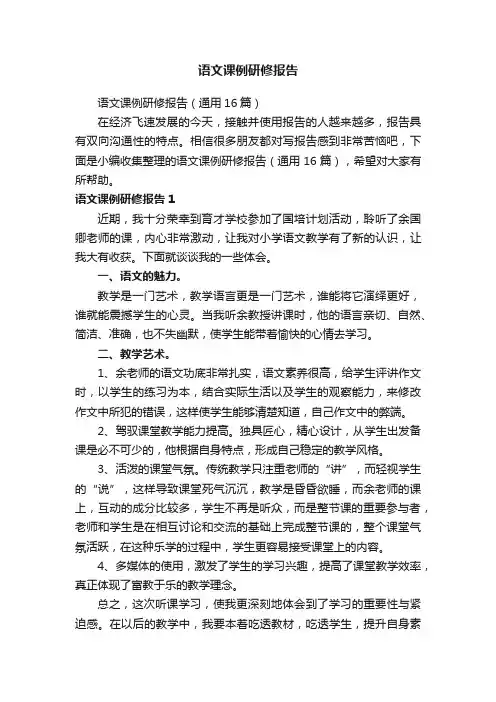 语文课例研修报告

语文课例研修报告（通用16篇）

在经济飞速发展的今天，接触并使用报告的人越来越多，报告具有双向沟通性的特点。相信很多朋友都对写报告感到非常苦恼吧，下面是小编收集整理的语文课例研修报告（通用16篇），希望对大家有所帮助。

语文课例研修报告1

近期，我十分荣幸到育才学校参加了国培计划活动，聆听了余国卿老师的课，内心非常激动，让我对小学语文教学有了新的认识，让我大有收获。下面就谈谈我的一些体会。

一、语文的魅力。

教学是一门艺术，教学语言更是一门艺术，谁能将它演绎更好，谁就能震撼学生的心灵。当我听余教授讲课时，他的语言亲切、自然、简洁、准确，也不失幽默，使学生能带着愉快的心情去学习。

二、教学艺术。

1、余老师的语文功底非常扎实，语文素养很高，给学生评讲作文时，以学生的练习为本，结合实际生活以及学生的观察能力，来修改作文中所犯的错误，这样使学生能够清楚知道，自己作文中的弊端。

2、驾驭课堂教学能力提高。独具匠心，精心设计，从学生出发备课是必不可少的，他根据自身特点，形成自己稳定的教学风格。

3、活泼的课堂气氛。传统教学只注重老师的“讲”，而轻视学生的“说”，这样导致课堂死气沉沉，教学是昏昏欲睡，而余老师的课上，互动的成分比较多，学生不再是听众，而是整节课的重要参与者，老师和学生是在相互讨论和交流的基础上完成整节课的，整个课堂气氛活跃，在这种乐学的过程中，学生更容易接受课堂上的内容。

4、多媒体的使用，激发了学生的学习兴趣，提高了课堂教学效率，真正体现了寓教于乐的教学理念。

总之，这次听课学习，使我更深刻地体会到了学习的重要性与紧迫感。在以后的教学中，我要本着吃透教材，吃透学生，提升自身素